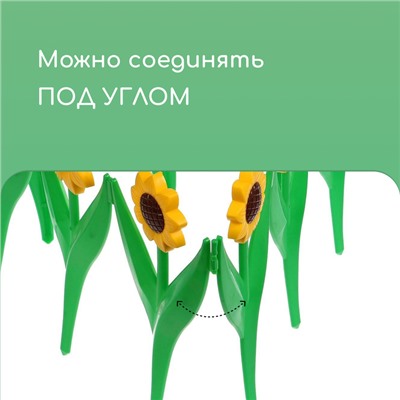 Можно соединять
ПОД УГЛОМ